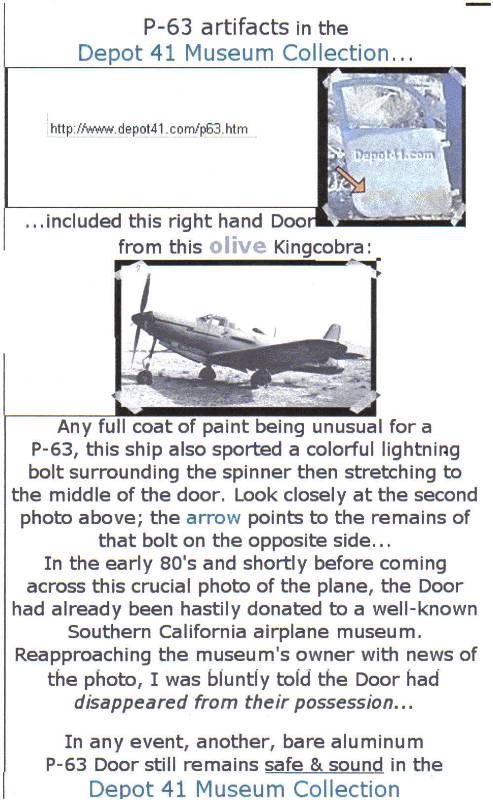 P-63 artifacts in the
Depot 41 Museum Collection...

http://www.depot41.com/p63.htm

Depot41.com

...included this right hand Door
from this olive Kingcobra:

Any full coat of paint being unusual for a P-63, this ship also sported a colorful lightning bolt surrounding the spinner then stretching to the middle of the door. Look closely at the second photo above; the arrow points to the remains of that bolt on the opposite side...
In the early 80's and shortly before coming across this crucial photo of the plane, the Door had already been hastily donated to a well-known Southern California airplane museum. Reapproaching the museum's owner with news of the photo, I was bluntly told the Door had disappeared from their possession...

In any event, another, bare aluminum P-63 Door still remains safe & sound in the
Depot 41 Museum Collection